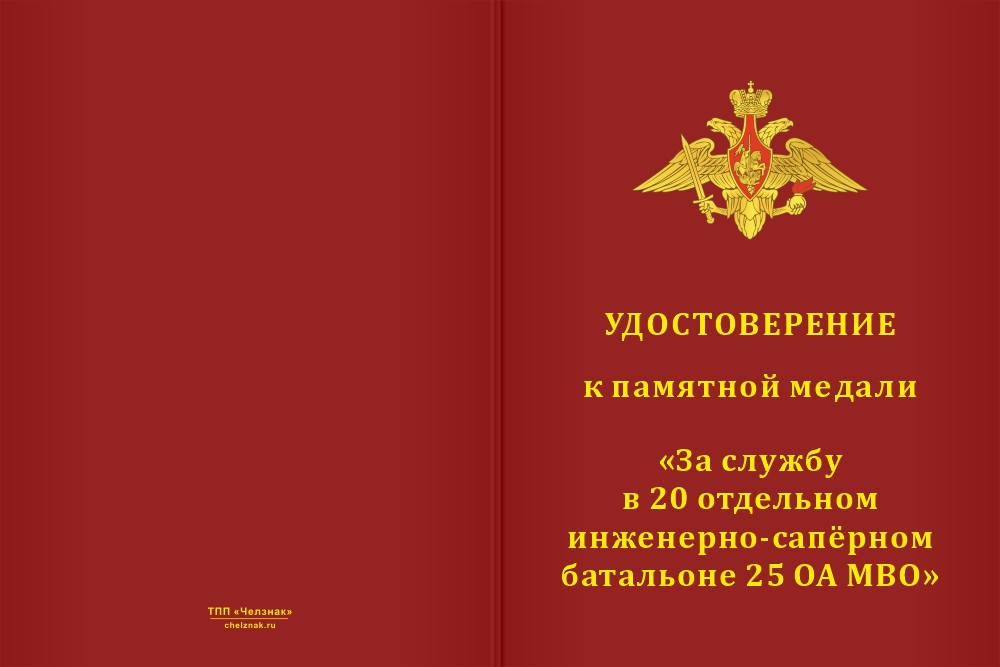 ТПП «Челзнак»
chelznak.ru

УДОСТОВЕРЕНИЕ

к памятной медали

«За службу в 20 отдельном инженерно-сапёрном батальоне 25 ОА МВО»